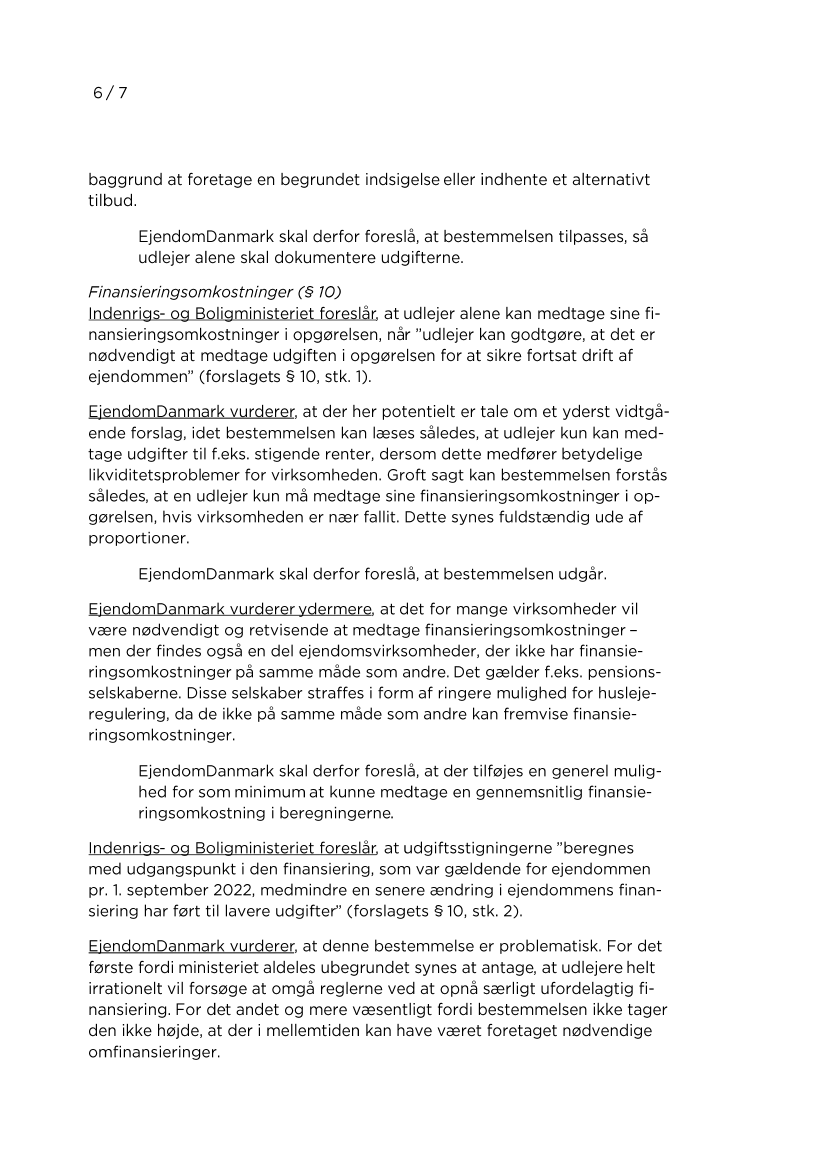 6 / 7

baggrund at foretage en begrundet indsigelse eller indhente et alternativt tilbud.

EjendomDanmark skal derfor foreslå, at bestemmelsen tilpasses, så udlejer alene skal dokumentere udgifterne.

Finansieringsomkostninger (§ 10)
Indenrigs- og Boligministeriet foreslår, at udlejer alene kan medtage sine finansieringsomkostninger i opgørelsen, når "udlejer kan godtgøre, at det er nødvendigt at medtage udgiften i opgørelsen for at sikre fortsat drift af ejendommen" (forslagets § 10, stk. 1).

EjendomDanmark vurderer, at der her potentielt er tale om et yderst vidtgående forslag, idet bestemmelsen kan læses således, at udlejer kun kan medtage udgifter til f.eks. stigende renter, dersom dette medfører betydelige likviditetsproblemer for virksomheden. Groft sagt kan bestemmelsen forstås således, at en udlejer kun må medtage sine finansieringsomkostninger i opgørelsen, hvis virksomheden er nær fallit. Dette synes fuldstændig ude af proportioner.

EjendomDanmark skal derfor foreslå, at bestemmelsen udgår.

EjendomDanmark vurderer ydermere, at det for mange virksomheder vil være nødvendigt og retvisende at medtage finansieringsomkostninger – men der findes også en del ejendomsvirksomheder, der ikke har finansieringsomkostninger på samme måde som andre. Det gælder f.eks. pensionsselskaberne. Disse selskaber straffes i form af ringere mulighed for huslejeregulering, da de ikke på samme måde som andre kan fremvise finansieringsomkostninger.

EjendomDanmark skal derfor foreslå, at der tilføjes en generel mulighed for som minimum at kunne medtage en gennemsnitlig finansieringsomkostning i beregningerne.

Indenrigs- og Boligministeriet foreslår, at udgiftsstigningerne "beregnes med udgangspunkt i den finansiering, som var gældende for ejendommen pr. 1. september 2022, medmindre en senere ændring i ejendommens finansiering har ført til lavere udgifter" (forslagets § 10, stk. 2).

EjendomDanmark vurderer, at denne bestemmelse er problematisk. For det første fordi ministeriet aldeles ubegrundet synes at antage, at udlejere helt irrationelt vil forsøge at omgå reglerne ved at opnå særligt ufordelagtig finansiering. For det andet og mere væsentligt fordi bestemmelsen ikke tager den ikke højde, at der i mellemtiden kan have været foretaget nødvendige omfinansieringer.